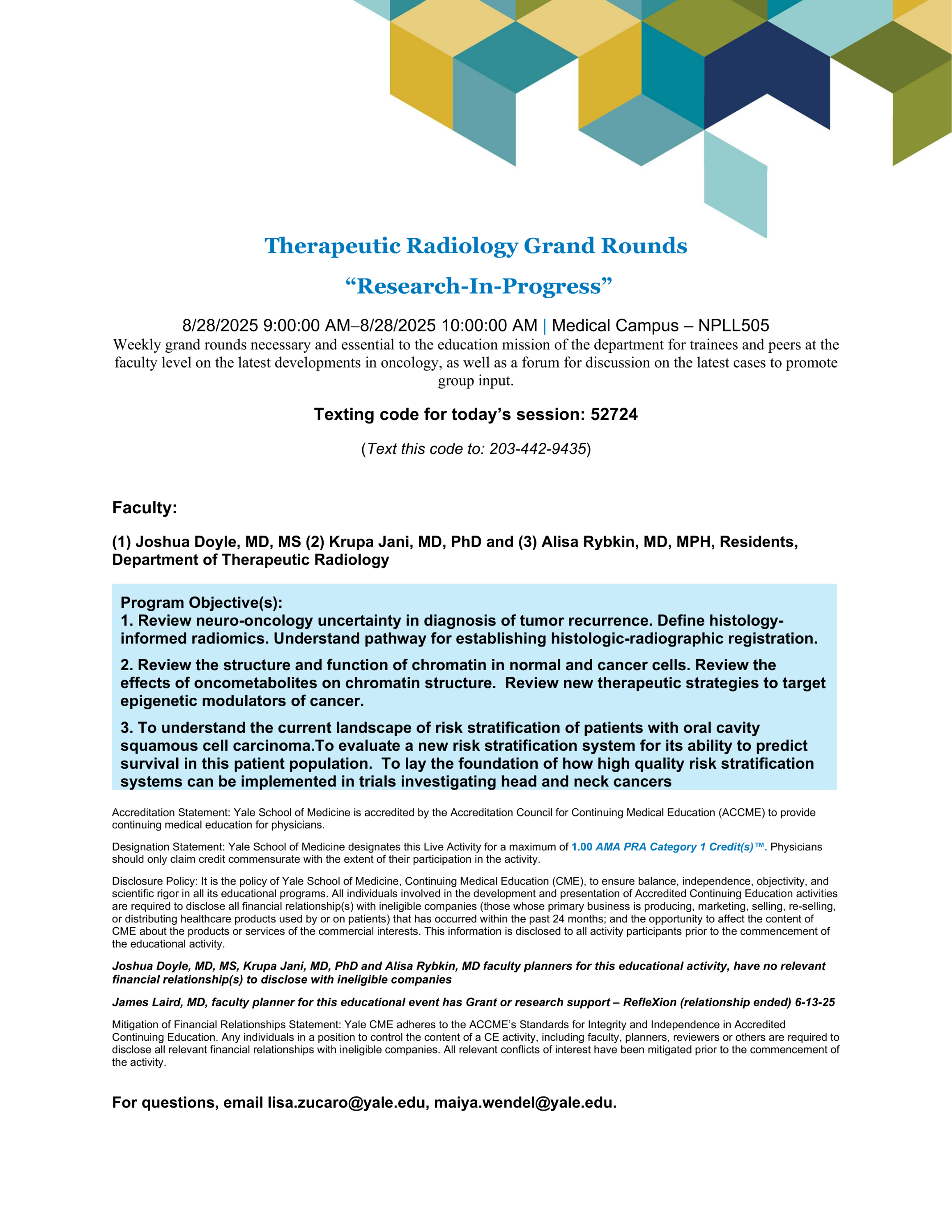 Therapeutic Radiology Grand Rounds

“Research-In-Progress”

8/28/2025 9:00:00 AM–8/28/2025 10:00:00 AM | Medical Campus – NPLL505

Weekly grand rounds necessary and essential to the education mission of the department for trainees and peers at the faculty level on the latest developments in oncology, as well as a forum for discussion on the latest cases to promote group input.

Texting code for today’s session: 52724

(Text this code to: 203-442-9435)

Faculty:

(1) Joshua Doyle, MD, MS (2) Krupa Jani, MD, PhD and (3) Alisa Rybkin, MD, MPH, Residents, Department of Therapeutic Radiology

Program Objective(s):
1. Review neuro-oncology uncertainty in diagnosis of tumor recurrence. Define histology-informed radiomics. Understand pathway for establishing histologic-radiographic registration.

2. Review the structure and function of chromatin in normal and cancer cells. Review the effects of oncometabolites on chromatin structure. Review new therapeutic strategies to target epigenetic modulators of cancer.

3. To understand the current landscape of risk stratification of patients with oral cavity squamous cell carcinoma.To evaluate a new risk stratification system for its ability to predict survival in this patient population. To lay the foundation of how high quality risk stratification systems can be implemented in trials investigating head and neck cancers

Accreditation Statement: Yale School of Medicine is accredited by the Accreditation Council for Continuing Medical Education (ACCME) to provide continuing medical education for physicians.

Designation Statement: Yale School of Medicine designates this Live Activity for a maximum of 1.00 AMA PRA Category 1 Credit(s)™. Physicians should only claim credit commensurate with the extent of their participation in the activity.

Disclosure Policy: It is the policy of Yale School of Medicine, Continuing Medical Education (CME), to ensure balance, independence, objectivity, and scientific rigor in all its educational programs. All individuals involved in the development and presentation of Accredited Continuing Education activities are required to disclose all financial relationship(s) with ineligible companies (those whose primary business is producing, marketing, selling, re-selling, or distributing healthcare products used by or on patients) that has occurred within the past 24 months; and the opportunity to affect the content of CME about the products or services of the commercial interests. This information is disclosed to all activity participants prior to the commencement of the educational activity.

Joshua Doyle, MD, MS, Krupa Jani, MD, PhD and Alisa Rybkin, MD faculty planners for this educational activity, have no relevant financial relationship(s) to disclose with ineligible companies

James Laird, MD, faculty planner for this educational event has Grant or research support – RefleXion (relationship ended) 6-13-25

Mitigation of Financial Relationships Statement: Yale CME adheres to the ACCME’s Standards for Integrity and Independence in Accredited Continuing Education. Any individuals in a position to control the content of a CE activity, including faculty, planners, reviewers or others are required to disclose all relevant financial relationships with ineligible companies. All relevant conflicts of interest have been mitigated prior to the commencement of the activity.

For questions, email lisa.zucaro@yale.edu, maiya.wendel@yale.edu.